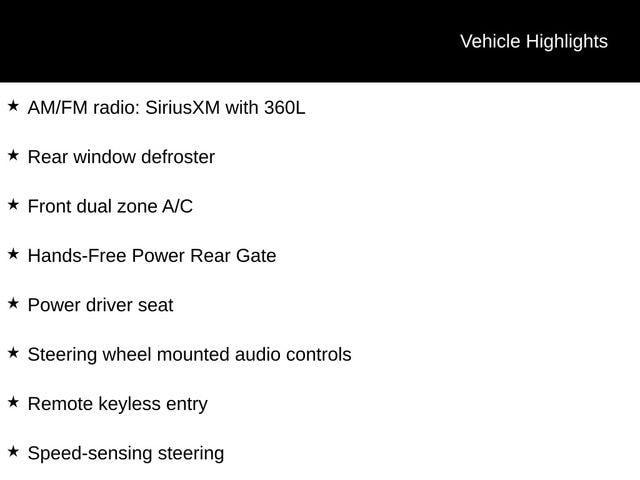 Vehicle Highlights

★ AM/FM radio: SiriusXM with 360L

★ Rear window defroster

★ Front dual zone A/C

★ Hands-Free Power Rear Gate

★ Power driver seat

★ Steering wheel mounted audio controls

★ Remote keyless entry

★ Speed-sensing steering